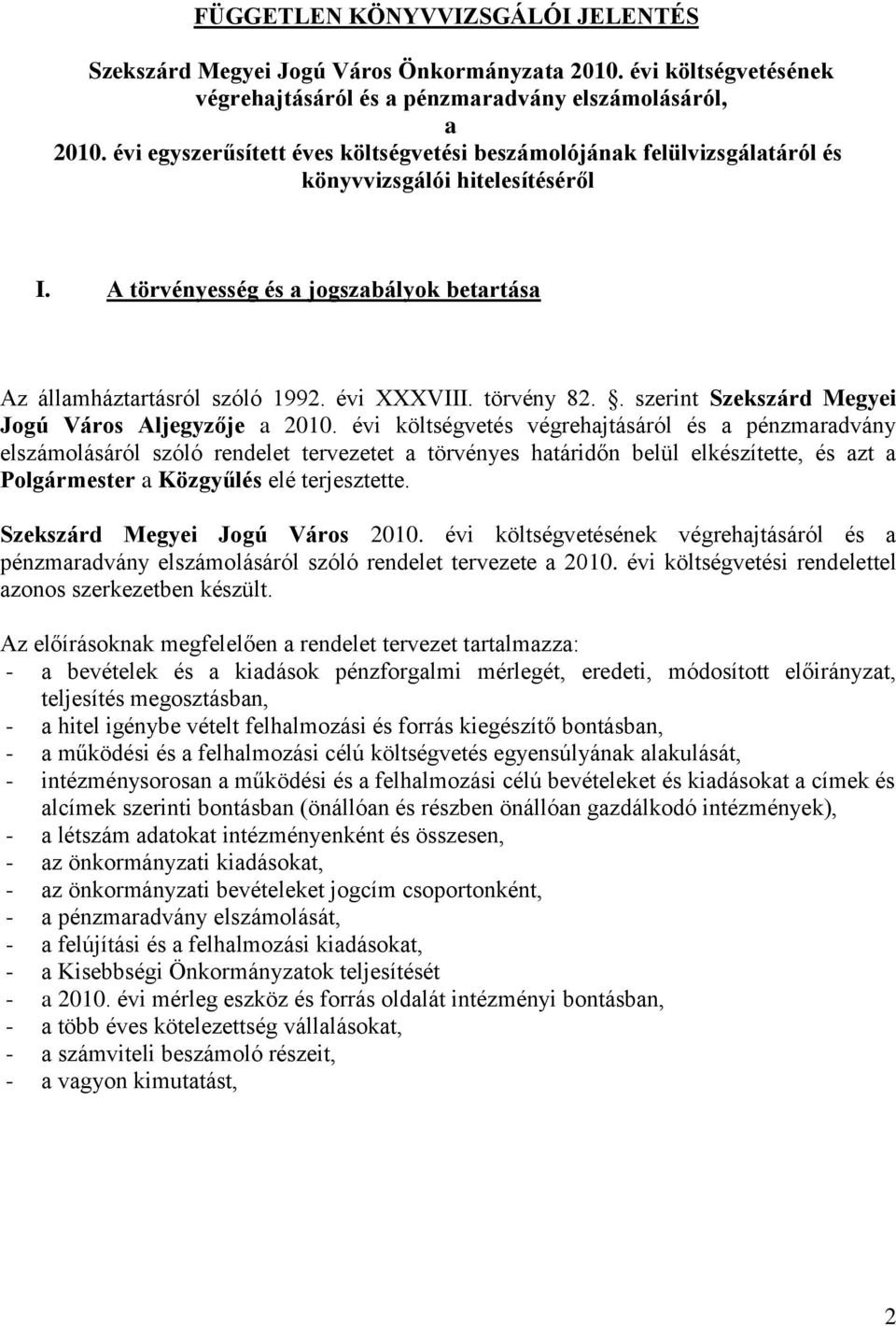 FÜGGETLEN KÖNYVVIZSGÁLÓI JELENTÉS

Szekszárd Megyei Jogú Város Önkormányzata 2010. évi költségvetésének végrehajtásáról és a pénzmaradvány elszámolásáról, a 2010. évi egyszerűsített éves költségvetési beszámolójának felülvizsgálatáról és könyvvizsgálói hitelesítéséről

I. A törvényesség és a jogszabályok betartása

Az államháztartásról szóló 1992. évi XXXVIII. törvény 82. . szerint Szekszárd Megyei Jogú Város Aljegyzője a 2010. évi költségvetés végrehajtásáról és a pénzmaradvány elszámolásáról szóló rendelet tervezetet a törvényes határidőn belül elkészítette, és azt a Polgármester a Közgyűlés elé terjesztette.

Szekszárd Megyei Jogú Város 2010. évi költségvetésének végrehajtásáról és a pénzmaradvány elszámolásáról szóló rendelet tervezete a 2010. évi költségvetési rendelettel azonos szerkezetben készült.

Az előírásoknak megfelelően a rendelet tervezet tartalmazza:
- a bevételek és a kiadások pénzforgalmi mérlegét, eredeti, módosított előirányzat, teljesítés megosztásban,
- a hitel igénybe vételt felhalmozási és forrás kiegészítő bontásban,
- a működési és a felhalmozási célú költségvetés egyensúlyának alakulását,
- intézménysorosan a működési és a felhalmozási célú bevételeket és kiadásokat a címek és alcímek szerinti bontásban (önállóan és részben önállóan gazdálkodó intézmények),
- a létszám adatokat intézményenként és összesen,
- az önkormányzati kiadásokat,
- az önkormányzati bevételeket jogcím csoportonként,
- a pénzmaradvány elszámolását,
- a felújítási és a felhalmozási kiadásokat,
- a Kisebbségi Önkormányzatok teljesítését
- a 2010. évi mérleg eszköz és forrás oldalát intézményi bontásban,
- a több éves kötelezettség vállalásokat,
- a számviteli beszámoló részeit,
- a vagyon kimutatást,

2